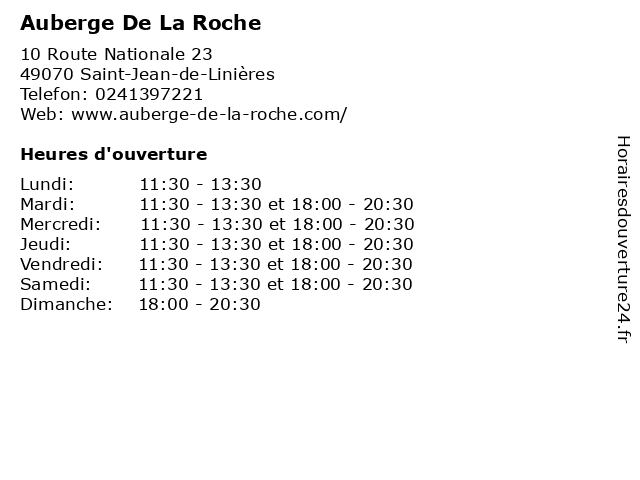 Auberge De La Roche

10 Route Nationale 23
49070 Saint-Jean-de-Linières
Telefon: 0241397221
Web: www.auberge-de-la-roche.com/

Heures d'ouverture

Lundi: 11:30 - 13:30
Mardi: 11:30 - 13:30 et 18:00 - 20:30
Mercredi: 11:30 - 13:30 et 18:00 - 20:30
Jeudi: 11:30 - 13:30 et 18:00 - 20:30
Vendredi: 11:30 - 13:30 et 18:00 - 20:30
Samedi: 11:30 - 13:30 et 18:00 - 20:30
Dimanche: 18:00 - 20:30

Horairesdouverture24.fr